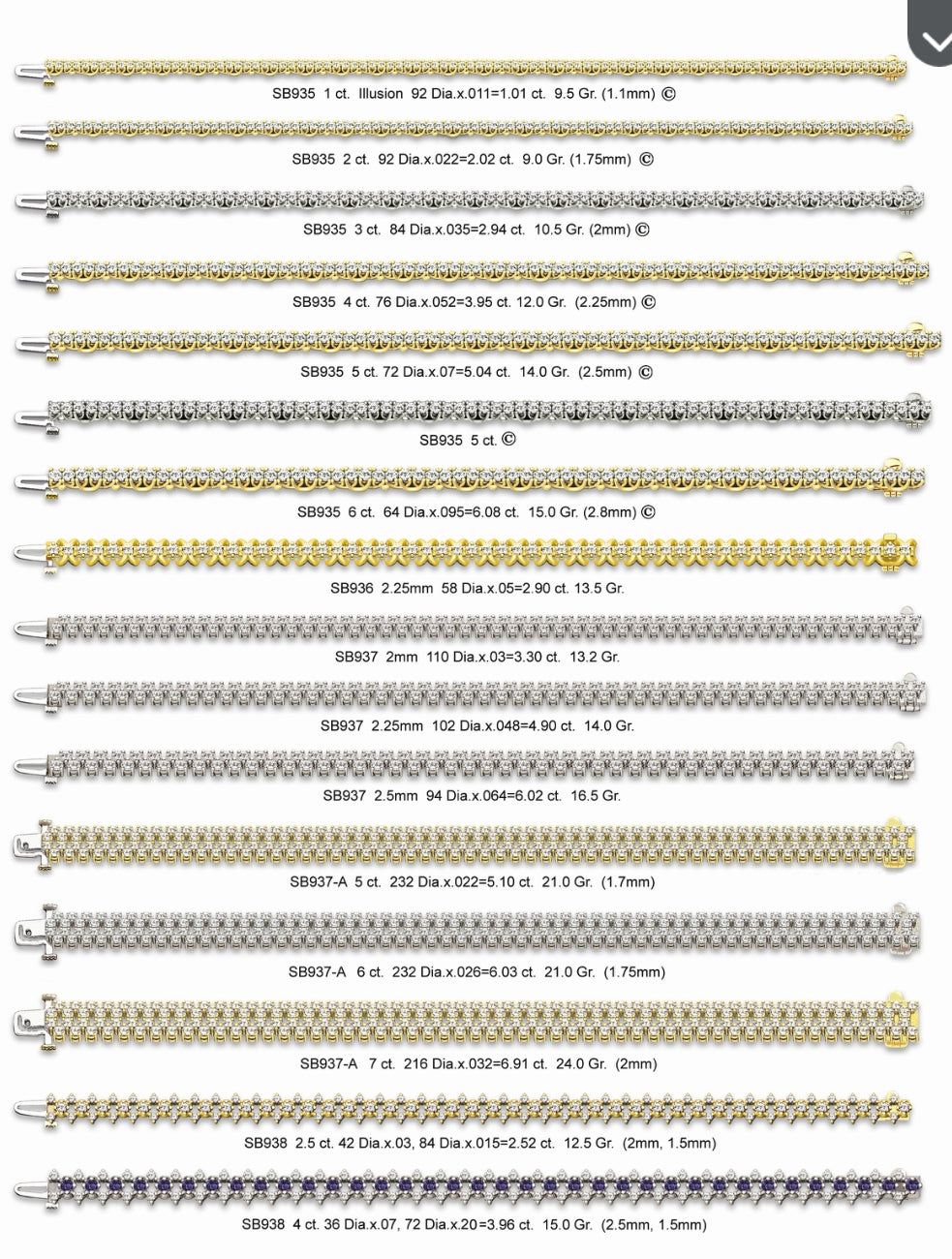 SB935 1 ct. Illusion 92 Dia.x.011=1.01 ct. 9.5 Gr. (1.1mm) ©

SB935 2 ct. 92 Dia.x.022=2.02 ct. 9.0 Gr. (1.75mm) ©

SB935 3 ct. 84 Dia.x.035=2.94 ct. 10.5 Gr. (2mm) ©

SB935 4 ct. 76 Dia.x.052=3.95 ct. 12.0 Gr. (2.25mm) ©

SB935 5 ct. 72 Dia.x.07=5.04 ct. 14.0 Gr. (2.5mm) ©

SB935 5 ct. ©

SB935 6 ct. 64 Dia.x.095=6.08 ct. 15.0 Gr. (2.8mm) ©

SB936 2.25mm 58 Dia.x.05=2.90 ct. 13.5 Gr.

SB937 2mm 110 Dia.x.03=3.30 ct. 13.2 Gr.

SB937 2.25mm 102 Dia.x.048=4.90 ct. 14.0 Gr.

SB937 2.5mm 94 Dia.x.064=6.02 ct. 16.5 Gr.

SB937-A 5 ct. 232 Dia.x.022=5.10 ct. 21.0 Gr. (1.7mm)

SB937-A 6 ct. 232 Dia.x.026=6.03 ct. 21.0 Gr. (1.75mm)

SB937-A 7 ct. 216 Dia.x.032=6.91 ct. 24.0 Gr. (2mm)

SB938 2.5 ct. 42 Dia.x.03, 84 Dia.x.015=2.52 ct. 12.5 Gr. (2mm, 1.5mm)

SB938 4 ct. 36 Dia.x.07, 72 Dia.x.20=3.96 ct. 15.0 Gr. (2.5mm, 1.5mm)